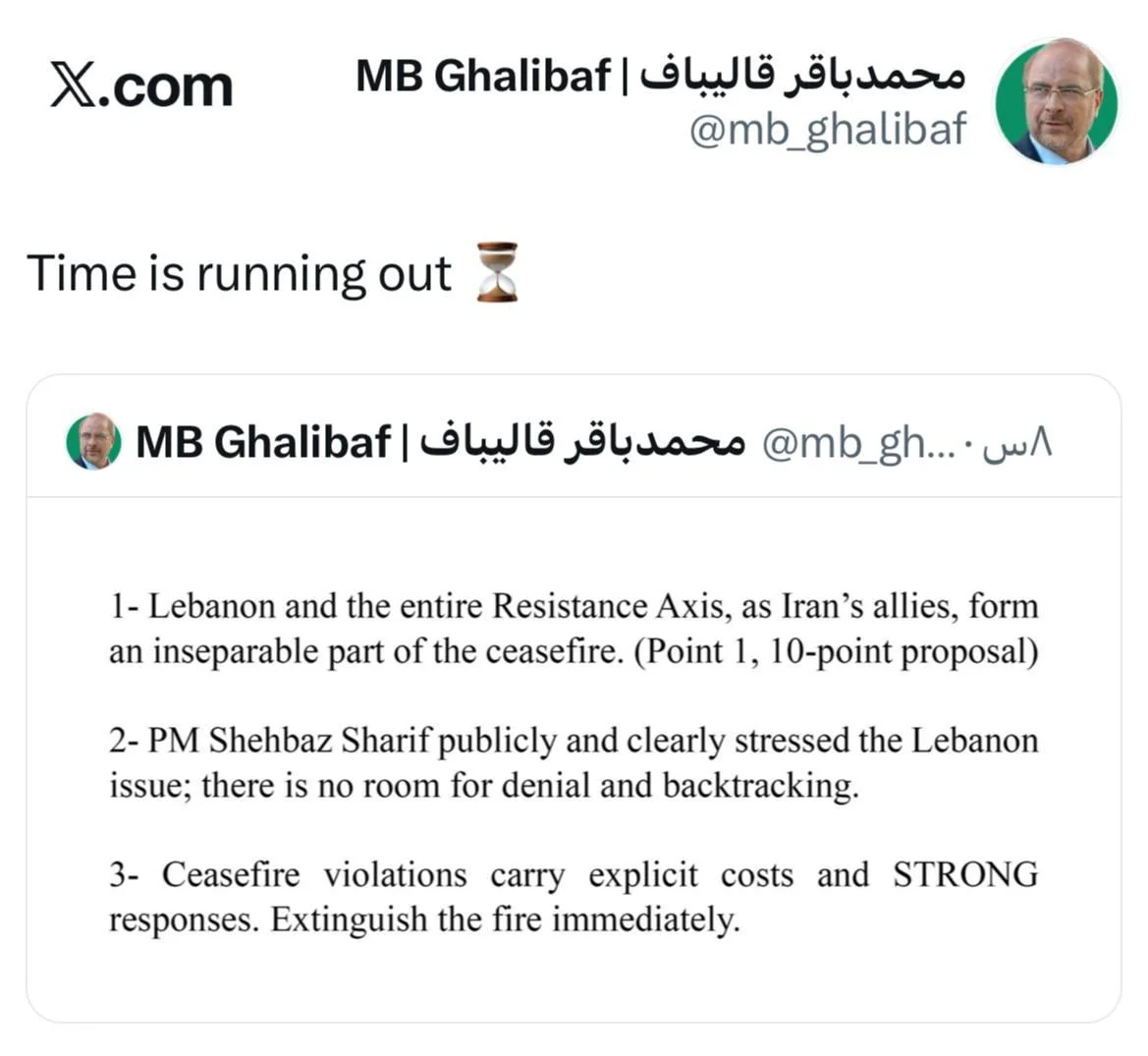 X.com

MB Ghalibaf | محمدباقر قالیباف
@mb_ghalibaf

Time is running out ⏳

MB Ghalibaf | محمدباقر قالیباف @mb_gh... · ۸س

1- Lebanon and the entire Resistance Axis, as Iran's allies, form an inseparable part of the ceasefire. (Point 1, 10-point proposal)

2- PM Shehbaz Sharif publicly and clearly stressed the Lebanon issue; there is no room for denial and backtracking.

3- Ceasefire violations carry explicit costs and STRONG responses. Extinguish the fire immediately.